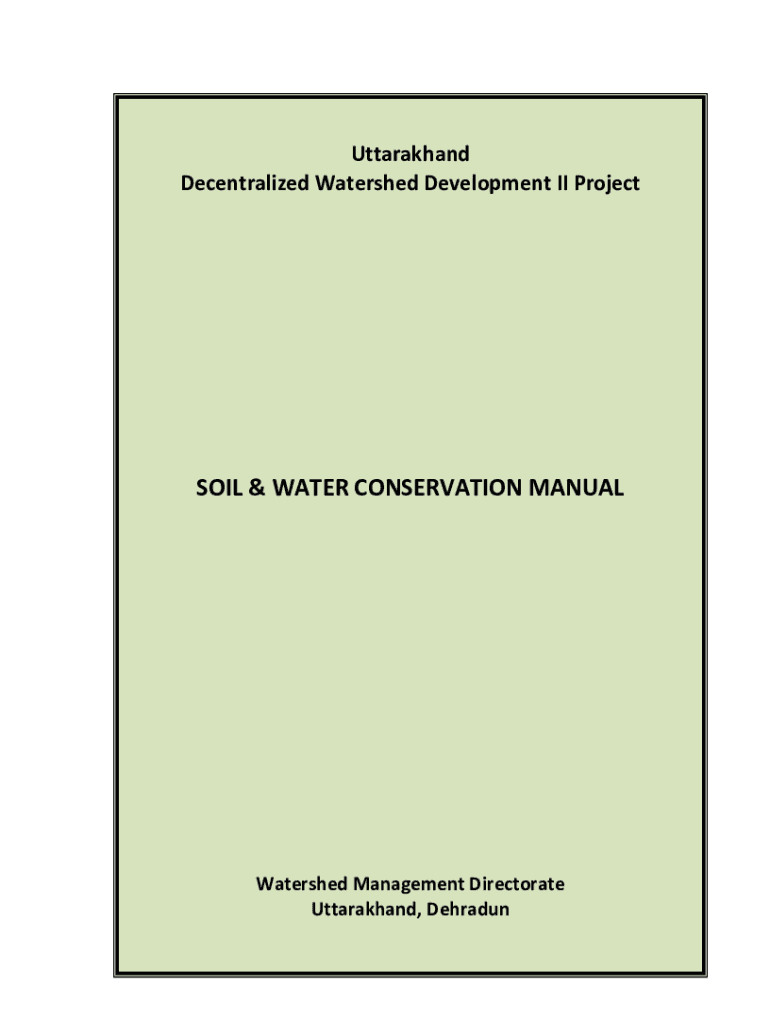 Uttarakhand
Decentralized Watershed Development II Project

SOIL & WATER CONSERVATION MANUAL

Watershed Management Directorate
Uttarakhand, Dehradun